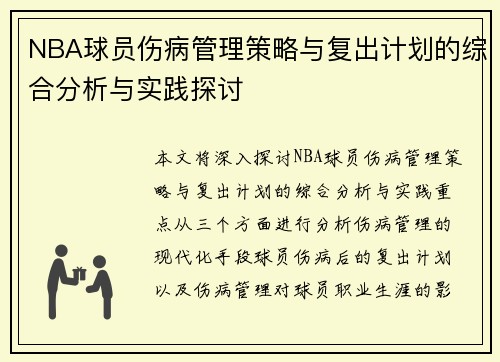 NBA球员伤病管理策略与复出计划的综合分析与实践探讨

本文将深入探讨NBA球员伤病管理策略与复出计划的综合分析与实践重点从三个方面进行分析伤病管理的现代化手段球员伤病后的复出计划以及伤病管理对球员职业生涯的影